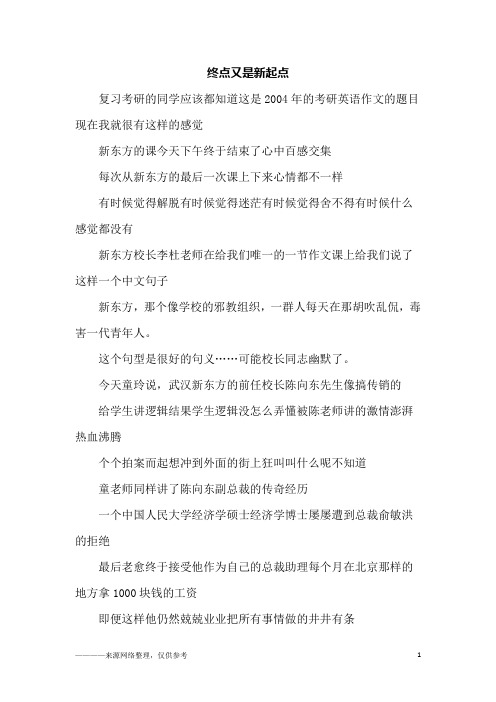 终点又是新起点

复习考研的同学应该都知道这是2004年的考研英语作文的题目现在我就很有这样的感觉

新东方的课今天下午终于结束了心中百感交集

每次从新东方的最后一次课上下来心情都不一样

有时候觉得解脱有时候觉得迷茫有时候觉得舍不得有时候什么感觉都没有

新东方校长李杜老师在给我们唯一的一节作文课上给我们说了这样一个中文句子

新东方，那个像学校的邪教组织，一群人每天在那胡吹乱侃，毒害一代青年人。

这个句型是很好的句义……可能校长同志幽默了。

今天童玲说，武汉新东方的前任校长陈向东先生像搞传销的

给学生讲逻辑结果学生逻辑没怎么弄懂被陈老师讲的激情澎湃热血沸腾

个个拍案而起想冲到外面的街上狂叫叫什么呢不知道

童老师同样讲了陈向东副总裁的传奇经历

一个中国人民大学经济学硕士经济学博士屡屡遭到总裁俞敏洪的拒绝

最后老愈终于接受他作为自己的总裁助理每个月在北京那样的地方拿1000块钱的工资

即便这样他仍然兢兢业业把所有事情做的井井有条

————来源网络整理，仅供参考 1